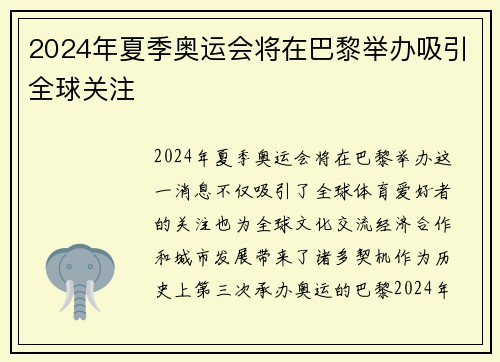 2024年夏季奥运会将在巴黎举办吸引全球关注

2024年夏季奥运会将在巴黎举办这一消息不仅吸引了全球体育爱好者的关注也为全球文化交流经济合作和城市发展带来了诸多契机作为历史上第三次承办奥运的巴黎2024年